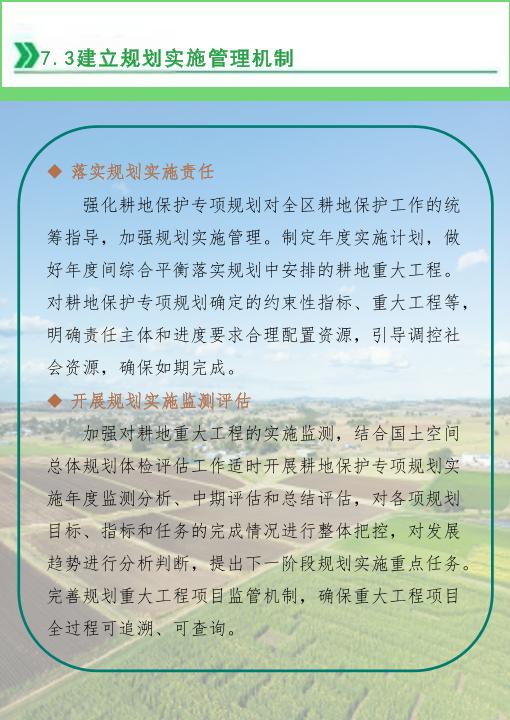 7.3建立规划实施管理机制

◆ 落实规划实施责任

强化耕地保护专项规划对全区耕地保护工作的统筹指导，加强规划实施管理。制定年度实施计划，做好年度间综合平衡落实规划中安排的耕地重大工程。对耕地保护专项规划确定的约束性指标、重大工程等，明确责任主体和进度要求合理配置资源，引导调控社会资源，确保如期完成。

◆ 开展规划实施监测评估

加强对耕地重大工程的实施监测，结合国土空间总体规划体检评估工作适时开展耕地保护专项规划实施年度监测分析、中期评估和总结评估，对各项规划目标、指标和任务的完成情况进行整体把控，对发展趋势进行分析判断，提出下一阶段规划实施重点任务。完善规划重大工程项目监管机制，确保重大工程项目全过程可追溯、可查询。